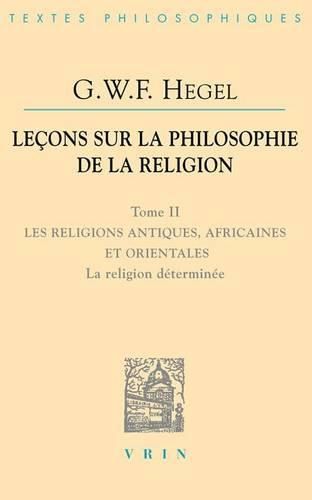 TEXTES PHILOSOPHIQUES

G.W.F. HEGEL

LEÇONS SUR LA PHILOSOPHIE DE LA RELIGION

Tome II
LES RELIGIONS ANTIQUES, AFRICAINES ET ORIENTALES
La religion déterminée

VRIN